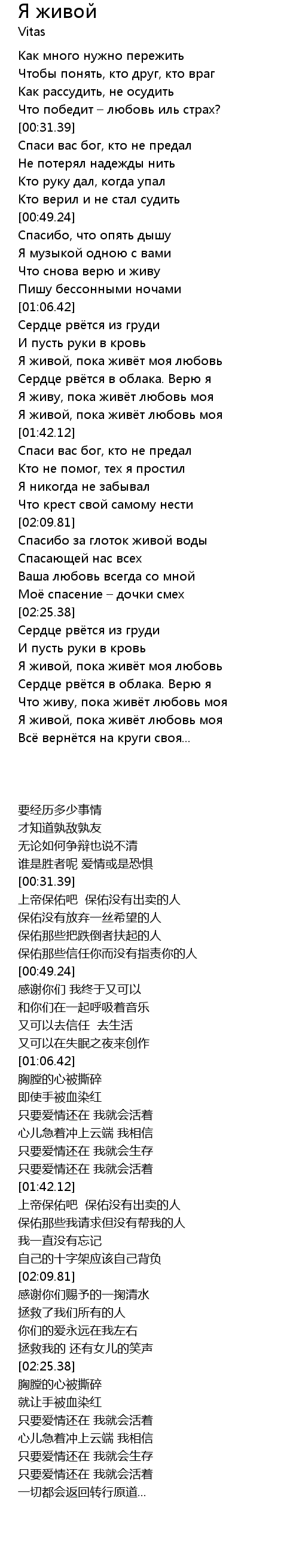 Я живой
Vitas

Как много нужно пережить
Чтобы понять, кто друг, кто враг
Как рассудить, не осудить
Что победит – любовь иль страх?
[00:31.39]
Спаси вас бог, кто не предал
Не потерял надежды нить
Кто руку дал, когда упал
Кто верил и не стал судить
[00:49.24]
Спасибо, что опять дышу
Я музыкой одною с вами
Что снова верю и живу
Пишу бессонными ночами
[01:06.42]
Сердце рвётся из груди
И пусть руки в кровь
Я живой, пока живёт моя любовь
Сердце рвётся в облака. Верю я
Я живу, пока живёт любовь моя
Я живой, пока живёт любовь моя
[01:42.12]
Спаси вас бог, кто не предал
Кто не помог, тех я простил
Я никогда не забывал
Что крест свой самому нести
[02:09.81]
Спасибо за глоток живой воды
Спасающей нас всех
Ваша любовь всегда со мной
Моё спасение – дочки смех
[02:25.38]
Сердце рвётся из груди
И пусть руки в кровь
Я живой, пока живёт моя любовь
Сердце рвётся в облака. Верю я
Что живу, пока живёт любовь моя
Я живой, пока живёт любовь моя
Всё вернётся на круги своя...

要经历多少事情
才知道孰敌孰友
无论如何争辩也说不清
谁是胜者呢 爱情或是恐惧
[00:31.39]
上帝保佑吧 保佑没有出卖的人
保佑没有放弃一丝希望的人
保佑那些把跌倒者扶起的人
保佑那些信任你而没有指责你的人
[00:49.24]
感谢你们 我终于又可以
和你们在一起呼吸着音乐
又可以去信任 去生活
又可以在失眠之夜来创作
[01:06.42]
胸膛的心被撕碎
即使手被血染红
只要爱情还在 我就会活着
心儿急着冲上云端 我相信
只要爱情还在 我就会生存
只要爱情还在 我就会活着
[01:42.12]
上帝保佑吧 保佑没有出卖的人
保佑那些我请求但没有帮我的人
我一直没有忘记
自己的十字架应该自己背负
[02:09.81]
感谢你们赐予的一掬清水
拯救了我们所有的人
你们的爱永远在我左右
拯救我的 还有女儿的笑声
[02:25.38]
胸膛的心被撕碎
就让手被血染红
只要爱情还在 我就会活着
心儿急着冲上云端 我相信
只要爱情还在 我就会生存
只要爱情还在 我就会活着
一切都会返回转行原道...